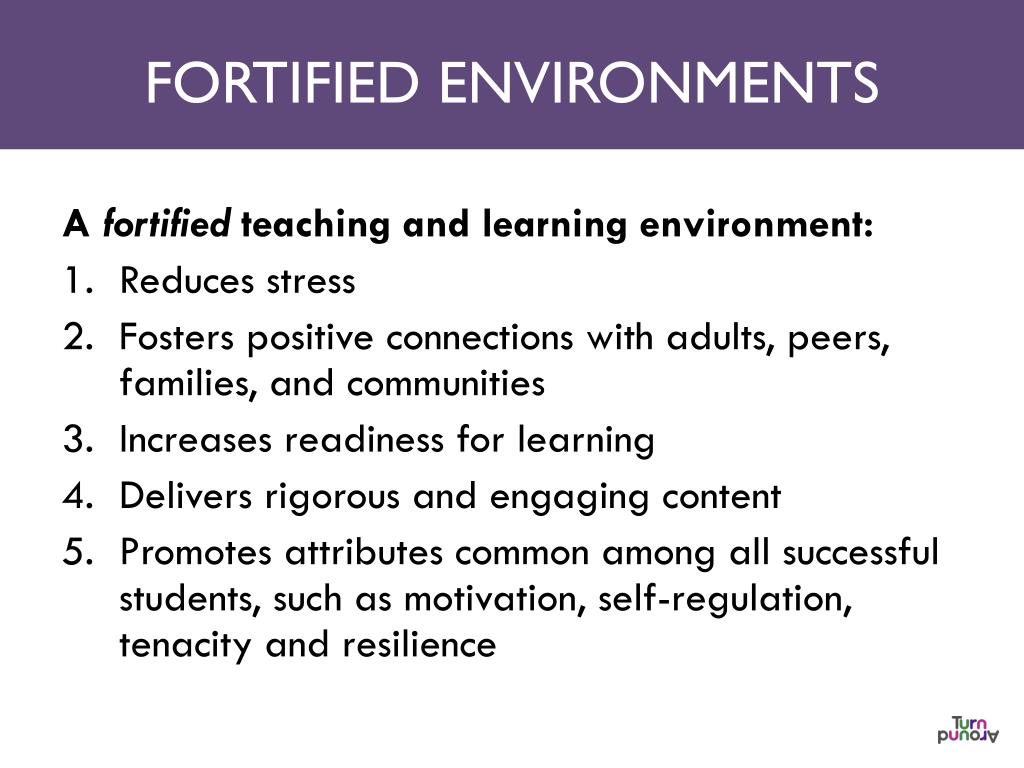 FORTIFIED ENVIRONMENTS

A fortified teaching and learning environment:

1. Reduces stress
2. Fosters positive connections with adults, peers, families, and communities
3. Increases readiness for learning
4. Delivers rigorous and engaging content
5. Promotes attributes common among all successful students, such as motivation, self-regulation, tenacity and resilience

Turn Around